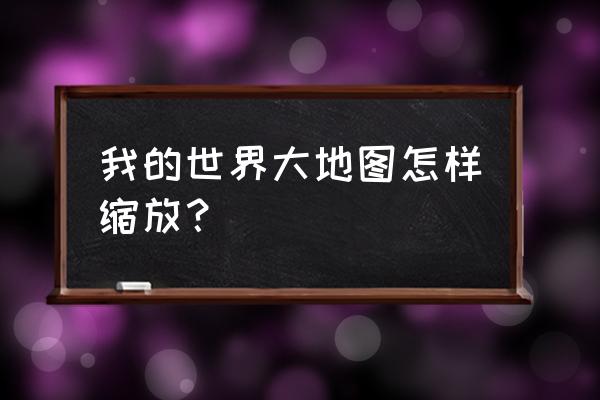 我的世界大地图怎样缩放？